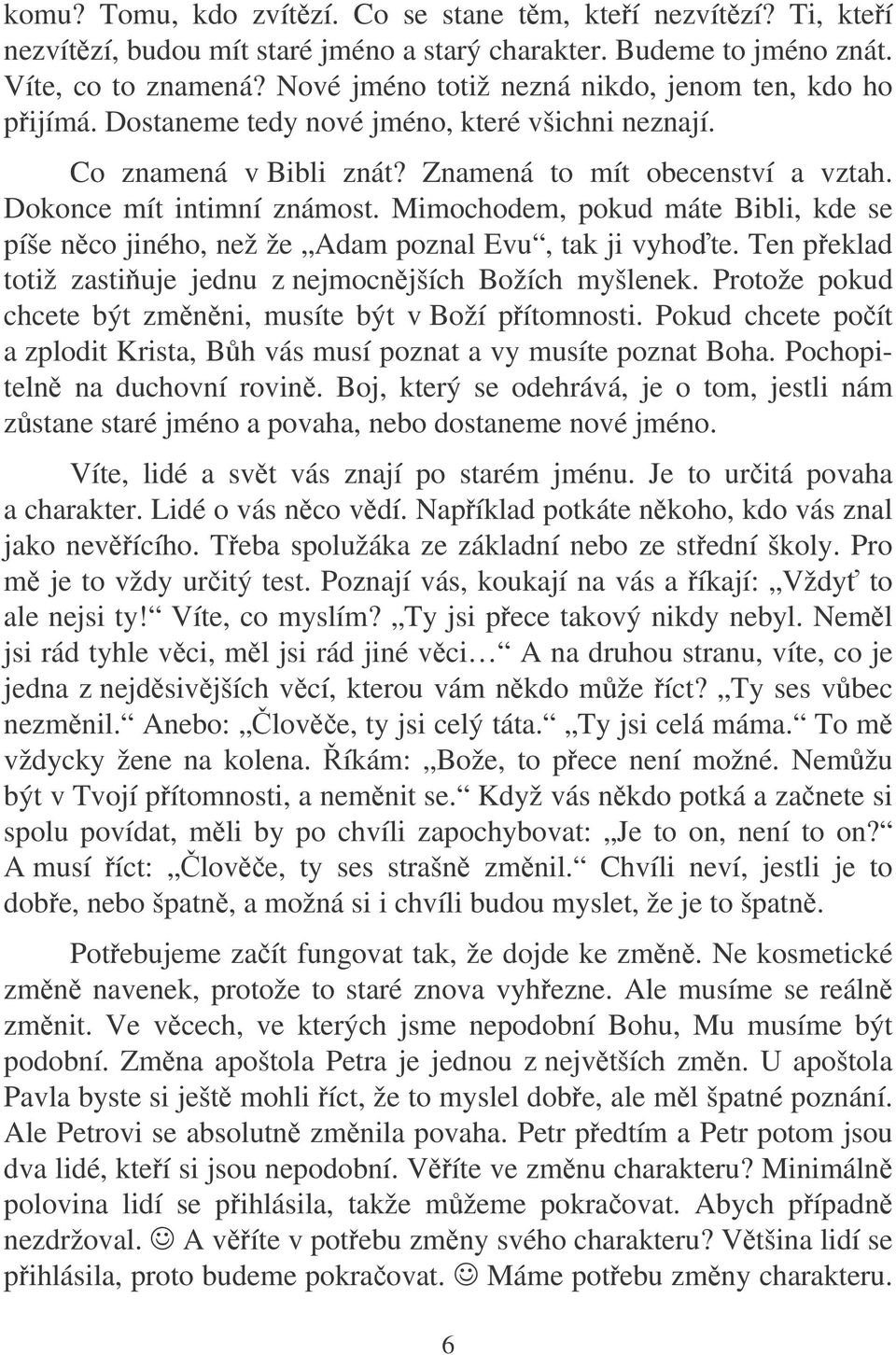 komu? Tomu, kdo zvítězí. Co se stane těm, kteří nezvítězí? Ti, kteří nezvítězí, budou mít staré jméno a starý charakter. Budeme to jméno znát. Víte, co to znamená? Nové jméno totiž nezná nikdo, jenom ten, kdo ho přijímá. Dostaneme tedy nové jméno, které všichni neznají.

Co znamená v Bibli znát? Znamená to mít obecenství a vztah. Dokonce mít intimní známost. Mimochodem, pokud máte Bibli, kde se píše něco jiného, než že „Adam poznal Evu“, tak ji vyhoďte. Ten překlad totiž zastiňuje jednu z nejmocnějších Božích myšlenek. Protože pokud chcete být změněni, musíte být v Boží přítomnosti. Pokud chcete počít a zplodit Krista, Bůh vás musí poznat a vy musíte poznat Boha. Pochopitelně na duchovní rovině. Boj, který se odehrává, je o tom, jestli nám zůstane staré jméno a povaha, nebo dostaneme nové jméno.

Víte, lidé a svět vás znají po starém jménu. Je to určitá povaha a charakter. Lidé o vás něco vědí. Například potkáte někoho, kdo vás znal jako nevěřícího. Třeba spolužáka ze základní nebo ze střední školy. Pro mě je to vždy určitý test. Poznají vás, koukají na vás a říkají: „Vždyť to ale nejsi ty!“ Víte, co myslím? „Ty jsi přece takový nikdy nebyl. Neměl jsi rád tyhle věci, měl jsi rád jiné věci…“ A na druhou stranu, víte, co je jedna z nejděsivějších věcí, kterou vám někdo může říct? „Ty ses vůbec nezměnil.“ Anebo: „Člověče, ty jsi celý táta.“ „Ty jsi celá máma.“ To mě vždycky žene na kolena. Říkám: „Bože, to přece není možné. Nemůžu být v Tvojí přítomnosti, a neměnit se.“ Když vás někdo potká a začnete si spolu povídat, měli by po chvíli zapochybovat: „Je to on, není to on?“ A musí říct: „Člověče, ty ses strašně změnil.“ Chvíli neví, jestli je to dobře, nebo špatně, a možná si i chvíli budou myslet, že je to špatně.

Potřebujeme začít fungovat tak, že dojde ke změně. Ne kosmetické změně navenek, protože to staré znova vyhřezne. Ale musíme se reálně změnit. Ve věcech, ve kterých jsme nepodobní Bohu, Mu musíme být podobní. Změna apoštola Petra je jednou z největších změn. U apoštola Pavla byste si ještě mohli říct, že to myslel dobře, ale měl špatné poznání. Ale Petrovi se absolutně změnila povaha. Petr předtím a Petr potom jsou dva lidé, kteří si jsou nepodobní. Věříte ve změnu charakteru? Minimálně polovina lidí se přihlásila, takže můžeme pokračovat. Abych případně nezdržoval. ☺ A věříte v potřebu změny svého charakteru? Většina lidí se přihlásila, proto budeme pokračovat. ☺ Máme potřebu změny charakteru.

6